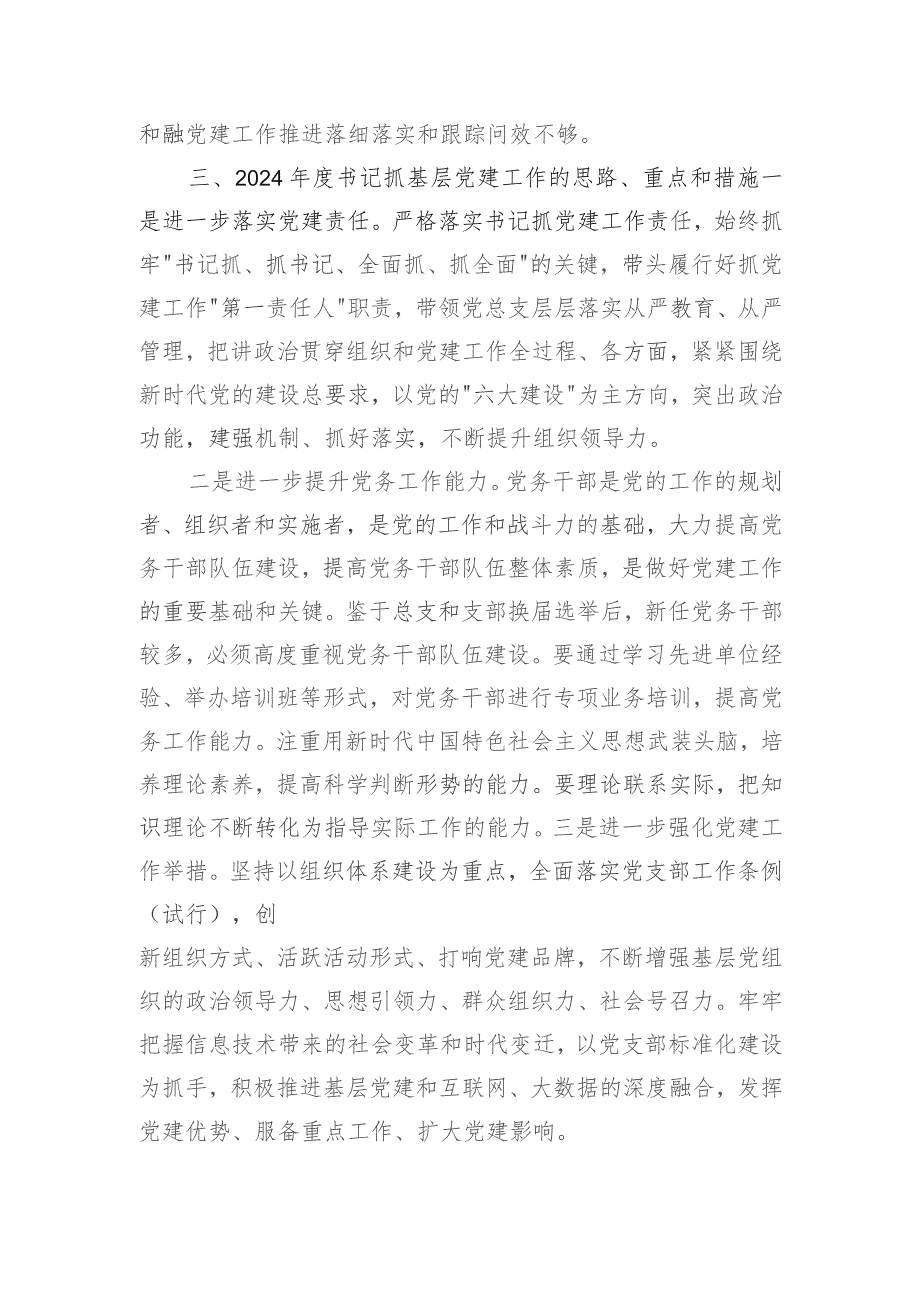 和融党建工作推进落细落实和跟踪问效不够。

三、2024年度书记抓基层党建工作的思路、重点和措施一是进一步落实党建责任。严格落实书记抓党建工作责任，始终抓牢"书记抓、抓书记、全面抓、抓全面"的关键，带头履行好抓党建工作"第一责任人"职责，带领党总支层层落实从严教育、从严管理，把讲政治贯穿组织和党建工作全过程、各方面，紧紧围绕新时代党的建设总要求，以党的"六大建设"为主方向，突出政治功能，建强机制、抓好落实，不断提升组织领导力。

二是进一步提升党务工作能力。党务干部是党的工作的规划者、组织者和实施者，是党的工作和战斗力的基础，大力提高党务干部队伍建设，提高党务干部队伍整体素质，是做好党建工作的重要基础和关键。鉴于总支和支部换届选举后，新任党务干部较多，必须高度重视党务干部队伍建设。要通过学习先进单位经验、举办培训班等形式，对党务干部进行专项业务培训，提高党务工作能力。注重用新时代中国特色社会主义思想武装头脑，培养理论素养，提高科学判断形势的能力。要理论联系实际，把知识理论不断转化为指导实际工作的能力。三是进一步强化党建工作举措。坚持以组织体系建设为重点，全面落实党支部工作条例（试行），创

新组织方式、活跃活动形式、打响党建品牌，不断增强基层党组织的政治领导力、思想引领力、群众组织力、社会号召力。牢牢把握信息技术带来的社会变革和时代变迁，以党支部标准化建设为抓手，积极推进基层党建和互联网、大数据的深度融合，发挥党建优势、服备重点工作、扩大党建影响。